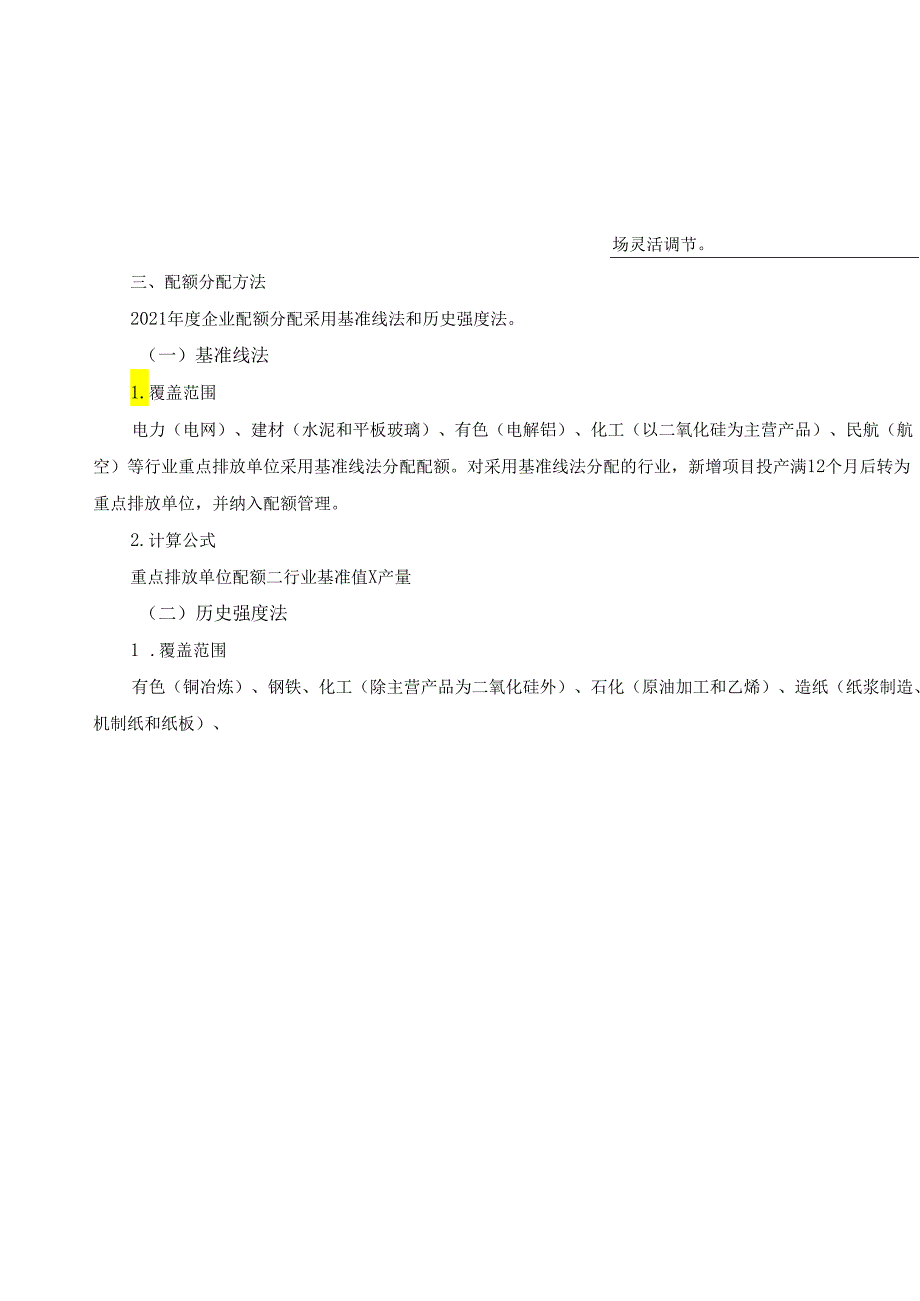 场灵活调节。

三、配额分配方法

2021年度企业配额分配采用基准线法和历史强度法。

（一）基准线法

1.覆盖范围

电力（电网）、建材（水泥和平板玻璃）、有色（电解铝）、化工（以二氧化硅为主营产品）、民航（航空）等行业重点排放单位采用基准线法分配配额。对采用基准线法分配的行业，新增项目投产满12个月后转为重点排放单位，并纳入配额管理。

2.计算公式

重点排放单位配额二行业基准值X产量

（二）历史强度法

1 .覆盖范围

有色（铜冶炼）、钢铁、化工（除主营产品为二氧化硅外）、石化（原油加工和乙烯）、造纸（纸浆制造、机制纸和纸板）、